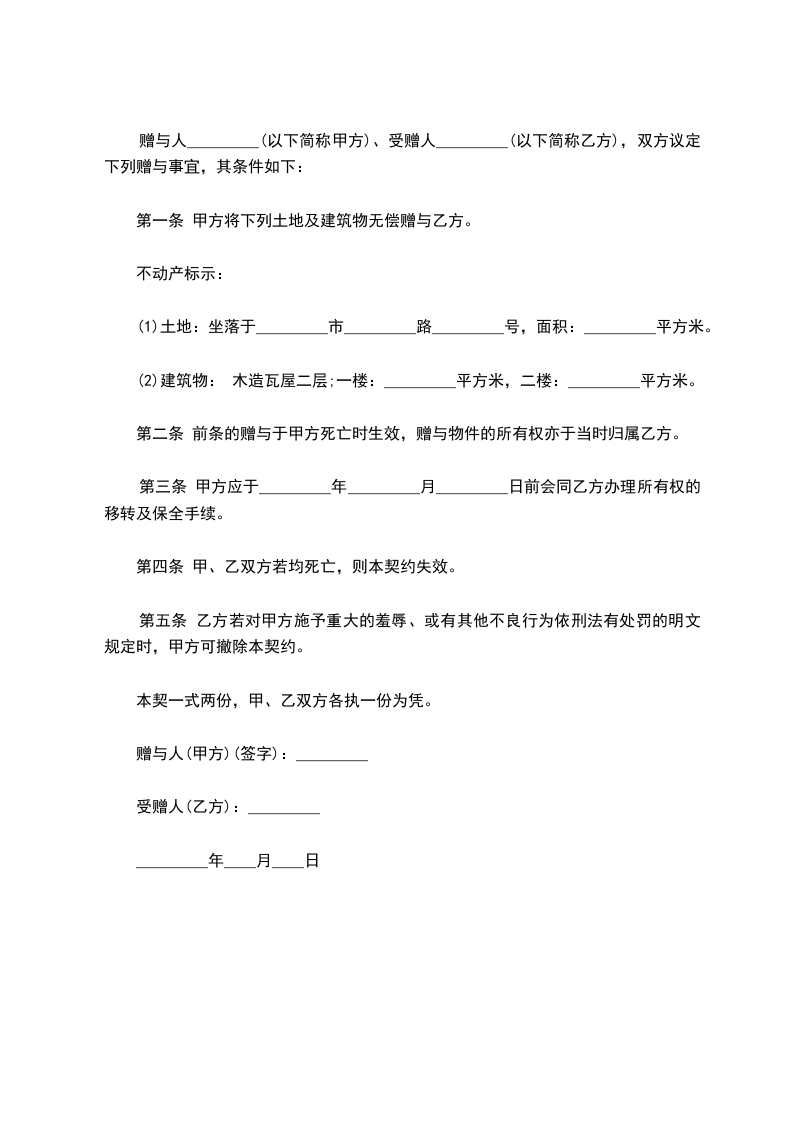 赠与人_________(以下简称甲方)、受赠人_________(以下简称乙方)，双方议定下列赠与事宜，其条件如下：

第一条 甲方将下列土地及建筑物无偿赠与乙方。

不动产标示：

⑴土地：坐落于_________市_________路_________号，面积：_________平方米。

⑵建筑物： 木造瓦屋二层;一楼：_________平方米，二楼：_________平方米。

第二条 前条的赠与于甲方死亡时生效，赠与物件的所有权亦于当时归属乙方。

第三条 甲方应于_________年_________月_________日前会同乙方办理所有权的移转及保全手续。

第四条 甲、乙双方若均死亡，则本契约失效。

第五条 乙方若对甲方施予重大的羞辱、或有其他不良行为依刑法有处罚的明文规定时，甲方可撤除本契约。

本契一式两份，甲、乙双方各执一份为凭。

赠与人(甲方)(签字)：_________

受赠人(乙方)：_________

_________年____月____日